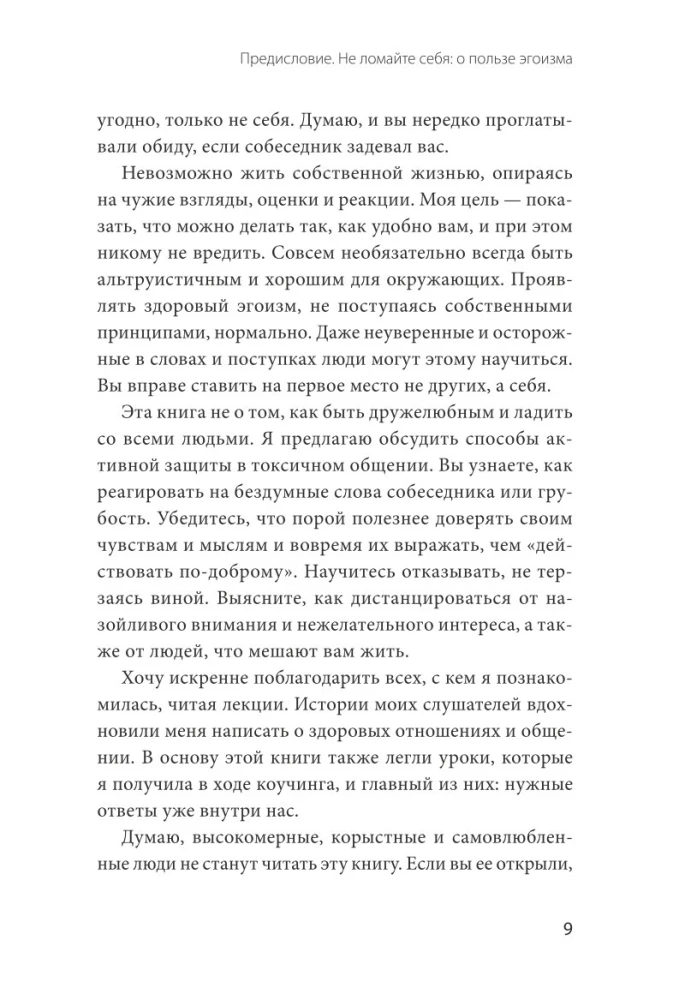 Предисловие. Не ломайте себя: о пользе эгоизма

угодно, только не себя. Думаю, и вы нередко проглатывали обиду, если собеседник задевал вас.

Невозможно жить собственной жизнью, опираясь на чужие взгляды, оценки и реакции. Моя цель — показать, что можно делать так, как удобно вам, и при этом никому не вредить. Совсем необязательно всегда быть альтруистичным и хорошим для окружающих. Проявлять здоровый эгоизм, не поступаясь собственными принципами, нормально. Даже неуверенные и осторожные в словах и поступках люди могут этому научиться. Вы вправе ставить на первое место не других, а себя.

Эта книга не о том, как быть дружелюбным и ладить со всеми людьми. Я предлагаю обсудить способы активной защиты в токсичном общении. Вы узнаете, как реагировать на бездумные слова собеседника или грубость. Убедитесь, что порой полезнее доверять своим чувствам и мыслям и вовремя их выражать, чем «действовать по-доброму». Научитесь отказывать, не терзаясь виной. Выясните, как дистанцироваться от назойливого внимания и нежелательного интереса, а также от людей, что мешают вам жить.

Хочу искренне поблагодарить всех, с кем я познакомилась, читая лекции. Истории моих слушателей вдохновили меня написать о здоровых отношениях и общении. В основу этой книги также легли уроки, которые я получила в ходе коучинга, и главный из них: нужные ответы уже внутри нас.

Думаю, высокомерные, корыстные и самовлюбленные люди не станут читать эту книгу. Если вы ее открыли,

9